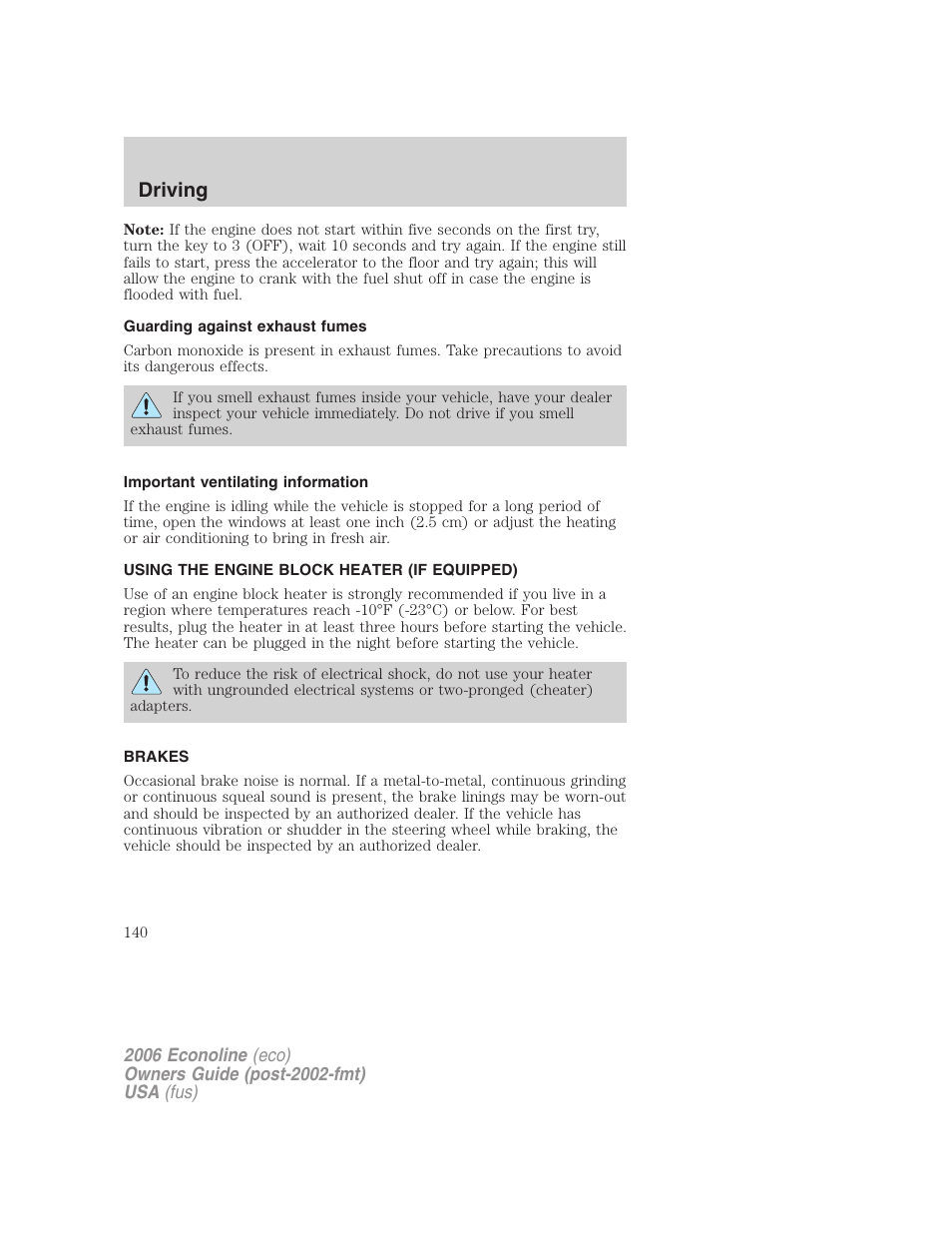 Driving

Note: If the engine does not start within five seconds on the first try, turn the key to 3 (OFF), wait 10 seconds and try again. If the engine still fails to start, press the accelerator to the floor and try again; this will allow the engine to crank with the fuel shut off in case the engine is flooded with fuel.

Guarding against exhaust fumes

Carbon monoxide is present in exhaust fumes. Take precautions to avoid its dangerous effects.

If you smell exhaust fumes inside your vehicle, have your dealer inspect your vehicle immediately. Do not drive if you smell exhaust fumes.

Important ventilating information

If the engine is idling while the vehicle is stopped for a long period of time, open the windows at least one inch (2.5 cm) or adjust the heating or air conditioning to bring in fresh air.

USING THE ENGINE BLOCK HEATER (IF EQUIPPED)

Use of an engine block heater is strongly recommended if you live in a region where temperatures reach -10°F (-23°C) or below. For best results, plug the heater in at least three hours before starting the vehicle. The heater can be plugged in the night before starting the vehicle.

To reduce the risk of electrical shock, do not use your heater with ungrounded electrical systems or two-pronged (cheater) adapters.

BRAKES

Occasional brake noise is normal. If a metal-to-metal, continuous grinding or continuous squeal sound is present, the brake linings may be worn-out and should be inspected by an authorized dealer. If the vehicle has continuous vibration or shudder in the steering wheel while braking, the vehicle should be inspected by an authorized dealer.

140

2006 Econoline (eco)
Owners Guide (post-2002-fmt)
USA (fus)